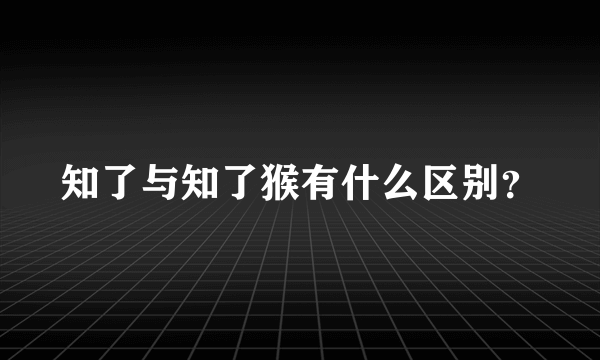 知了与知了猴有什么区别？